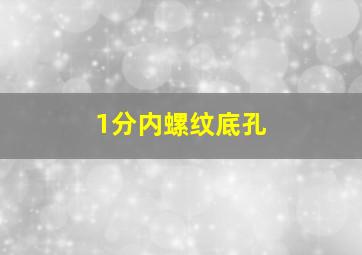 1分内螺纹底孔